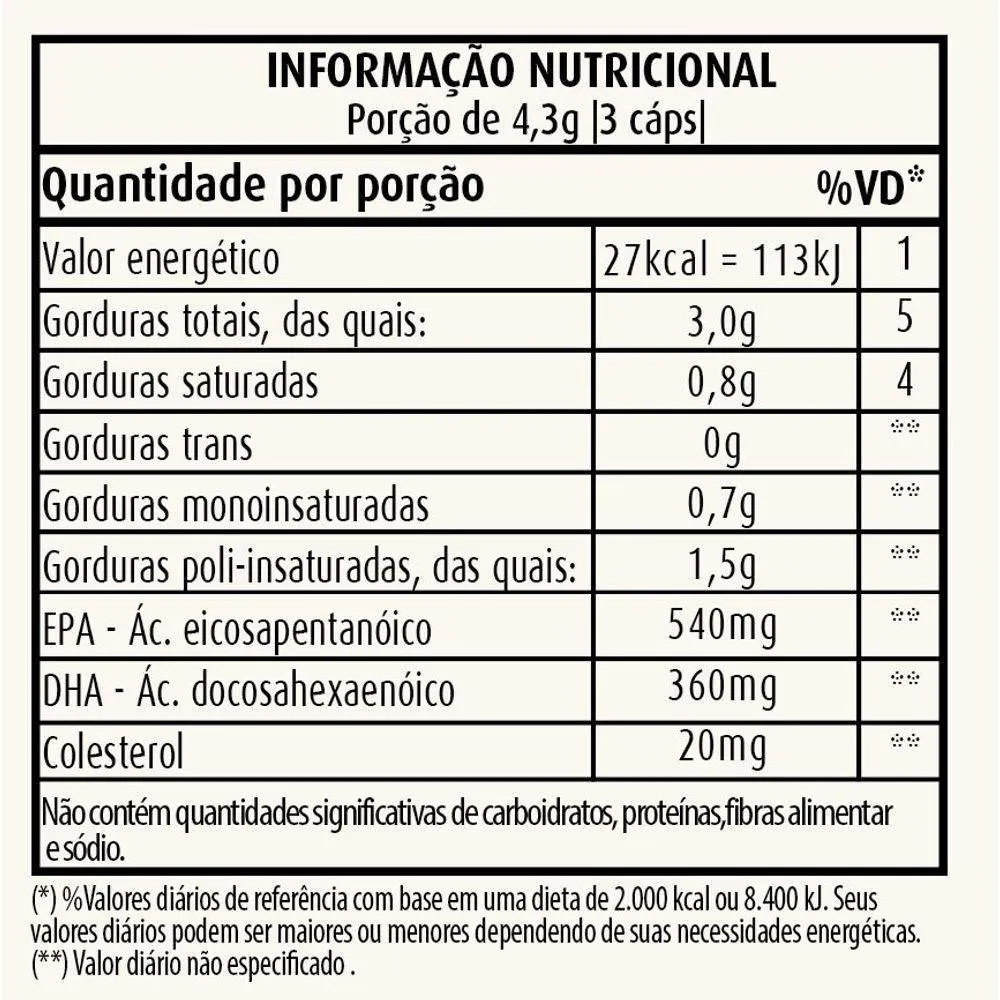 INFORMAÇÃO NUTRICIONAL
Porção de 4,3g |3 cáps|

| Quantidade por porção | | %VD* |
|---|---|---|
| Valor energético | 27kcal = 113kJ | 1 |
| Gorduras totais, das quais: | 3,0g | 5 |
| Gorduras saturadas | 0,8g | 4 |
| Gorduras trans | 0g | ** |
| Gorduras monoinsaturadas | 0,7g | ** |
| Gorduras poli-insaturadas, das quais: | 1,5g | ** |
| EPA - Ác. eicosapentanóico | 540mg | ** |
| DHA - Ác. docosahexaenóico | 360mg | ** |
| Colesterol | 20mg | ** |

Não contém quantidades significativas de carboidratos, proteínas,fibras alimentar e sódio.

(*) %Valores diários de referência com base em uma dieta de 2.000 kcal ou 8.400 kJ. Seus valores diários podem ser maiores ou menores dependendo de suas necessidades energéticas.
(**) Valor diário não especificado .